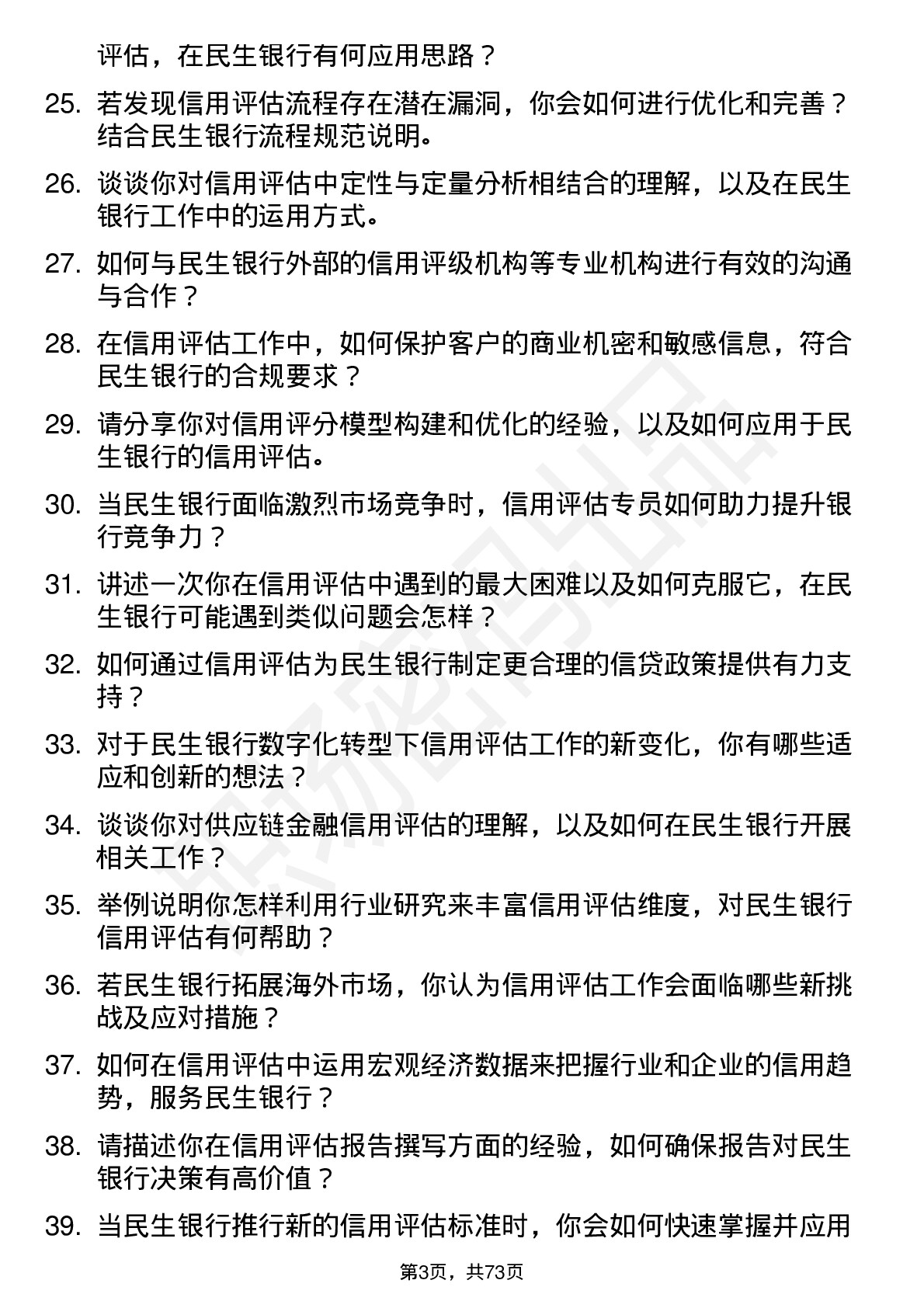 评估，在民生银行有何应用思路？

25. 若发现信用评估流程存在潜在漏洞，你会如何进行优化和完善？结合民生银行流程规范说明。

26. 谈谈你对信用评估中定性与定量分析相结合的理解，以及在民生银行工作中的运用方式。

27. 如何与民生银行外部的信用评级机构等专业机构进行有效的沟通与合作？

28. 在信用评估工作中，如何保护客户的商业机密和敏感信息，符合民生银行的合规要求？

29. 请分享你对信用评分模型构建和优化的经验，以及如何应用于民生银行的信用评估。

30. 当民生银行面临激烈市场竞争时，信用评估专员如何助力提升银行竞争力？

31. 讲述一次你在信用评估中遇到的最大困难以及如何克服它，在民生银行可能遇到类似问题会怎样？

32. 如何通过信用评估为民生银行制定更合理的信贷政策提供有力支持？

33. 对于民生银行数字化转型下信用评估工作的新变化，你有哪些适应和创新的想法？

34. 谈谈你对供应链金融信用评估的理解，以及如何在民生银行开展相关工作？

35. 举例说明你怎样利用行业研究来丰富信用评估维度，对民生银行信用评估有何帮助？

36. 若民生银行拓展海外市场，你认为信用评估工作会面临哪些新挑战及应对措施？

37. 如何在信用评估中运用宏观经济数据来把握行业和企业的信用趋势，服务民生银行？

38. 请描述你在信用评估报告撰写方面的经验，如何确保报告对民生银行决策有高价值？

39. 当民生银行推行新的信用评估标准时，你会如何快速掌握并应用

第3页，共73页